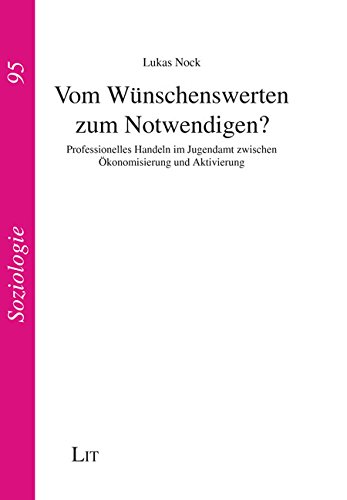 95

Soziologie

Lukas Nock

Vom Wünschenswerten zum Notwendigen?

Professionelles Handeln im Jugendamt zwischen Ökonomisierung und Aktivierung

LIT